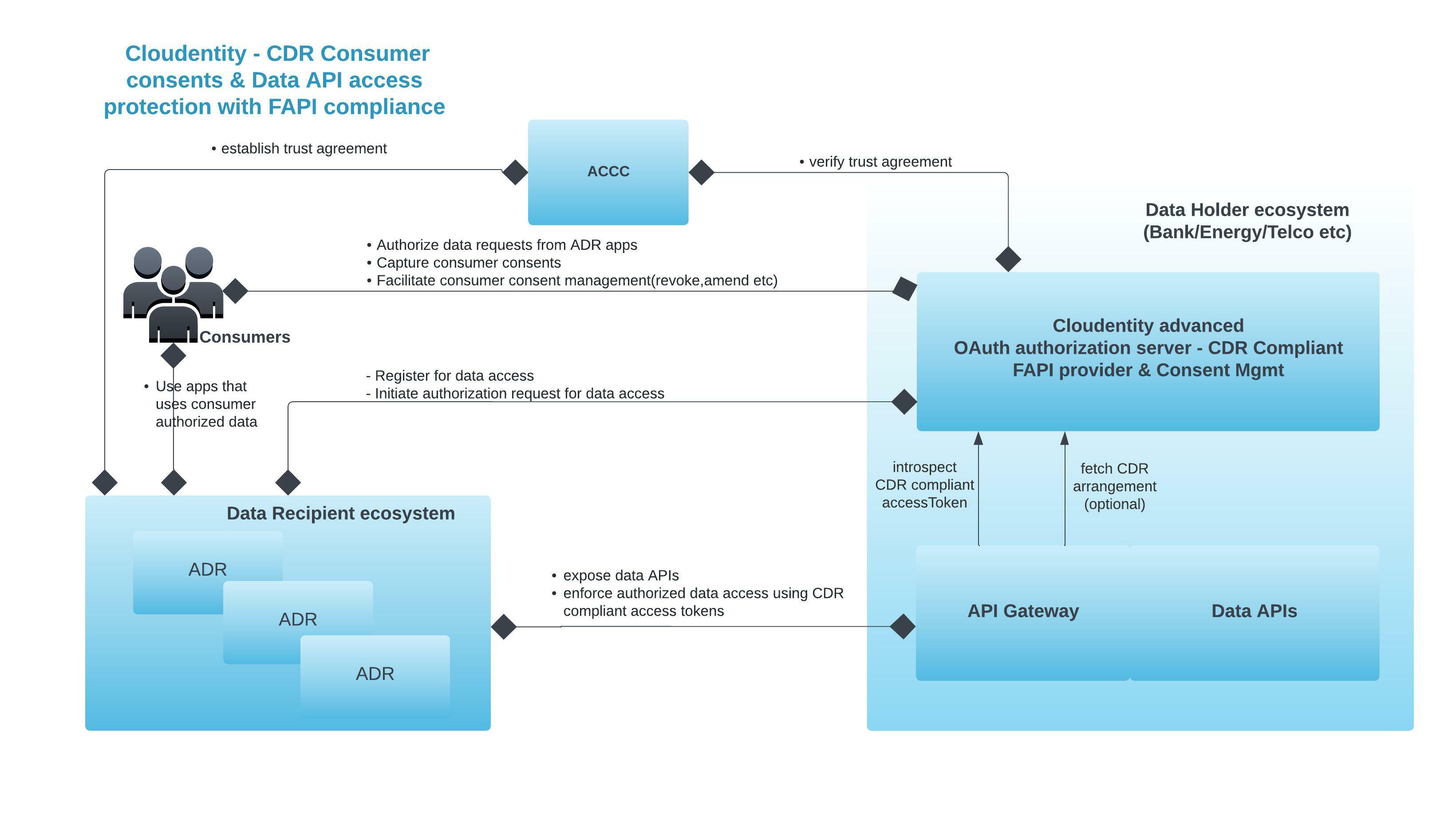 Cloudentity - CDR Consumer consents & Data API access protection with FAPI compliance

• establish trust agreement

ACCC

• verify trust agreement

Data Holder ecosystem (Bank/Energy/Telco etc)

• Authorize data requests from ADR apps
• Capture consumer consents
• Facilitate consumer consent management(revoke,amend etc)

Consumers

Cloudentity advanced OAuth authorization server - CDR Compliant FAPI provider & Consent Mgmt

• Use apps that uses consumer authorized data

- Register for data access
- Initiate authorization request for data access

introspect CDR compliant accessToken

fetch CDR arrangement (optional)

Data Recipient ecosystem

ADR

ADR

ADR

• expose data APIs
• enforce authorized data access using CDR compliant access tokens

API Gateway

Data APIs